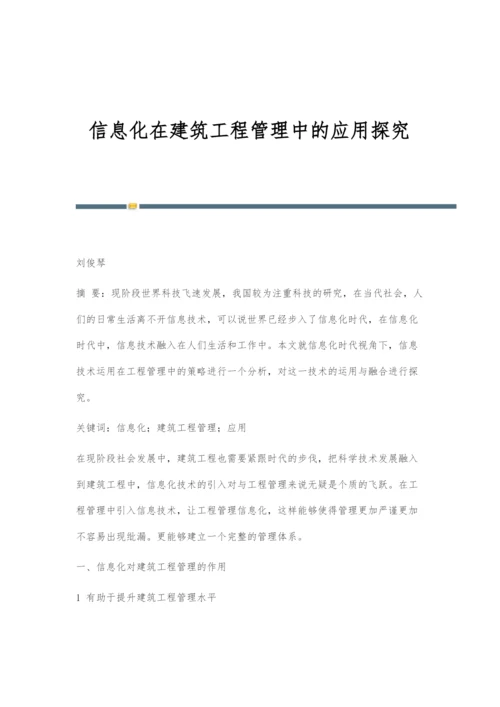 信息化在建筑工程管理中的应用探究

刘俊琴

摘 要：现阶段世界科技飞速发展，我国较为注重科技的研究，在当代社会，人们的日常生活离不开信息技术，可以说世界已经步入了信息化时代，在信息化时代中，信息技术融入在人们生活和工作中。本文就信息化时代视角下，信息技术运用在工程管理中的策略进行一个分析，对这一技术的运用与融合进行探究。

关键词：信息化；建筑工程管理；应用

在现阶段社会发展中，建筑工程也需要紧跟时代的步伐，把科学技术发展融入到建筑工程中，信息化技术的引入对与工程管理来说无疑是个质的飞跃。在工程管理中引入信息技术，让工程管理信息化，这样能够使得管理更加严谨更加不容易出现纰漏。更能够建立一个完整的管理体系。

一、信息化对建筑工程管理的作用

1 有助于提升建筑工程管理水平